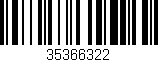 35366322